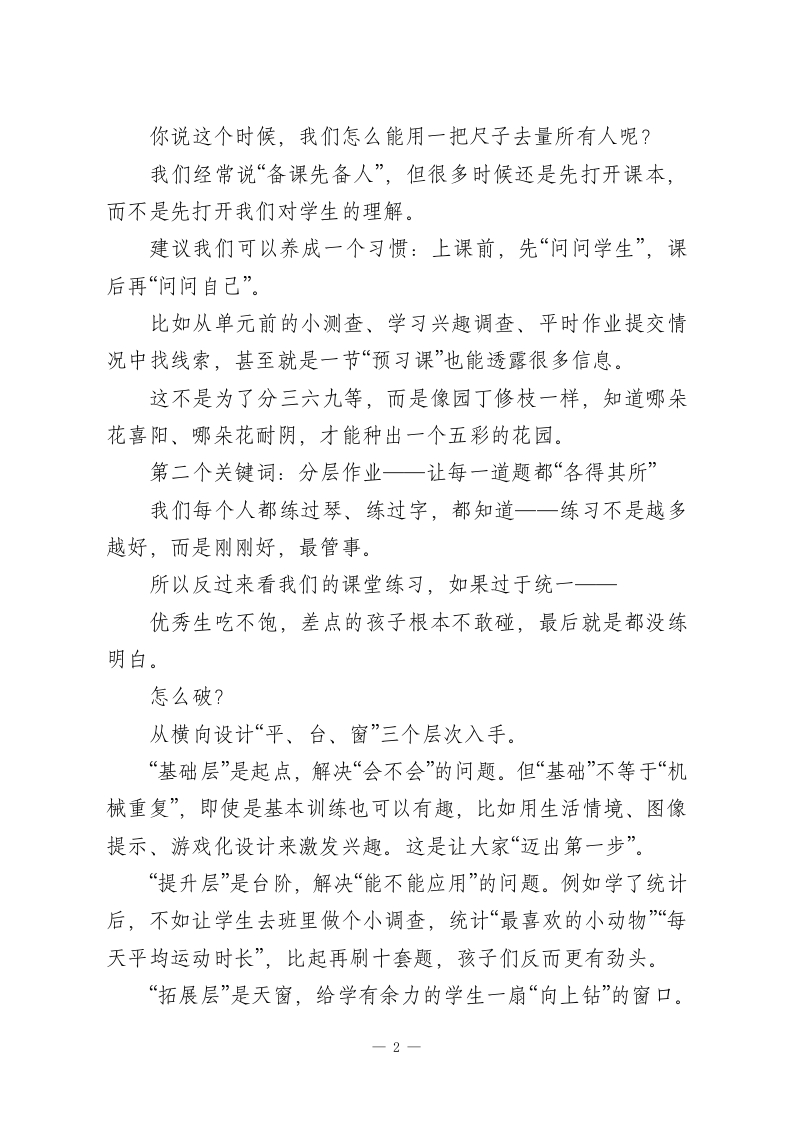 你说这个时候，我们怎么能用一把尺子去量所有人呢？

我们经常说“备课先备人”，但很多时候还是先打开课本，而不是先打开我们对学生的理解。

建议我们可以养成一个习惯：上课前，先“问问学生”，课后再“问问自己”。

比如从单元前的小测查、学习兴趣调查、平时作业提交情况中找线索，甚至就是一节“预习课”也能透露很多信息。

这不是为了分三六九等，而是像园丁修枝一样，知道哪朵花喜阳、哪朵花耐阴，才能种出一个五彩的花园。

第二个关键词：分层作业——让每一道题都“各得其所”

我们每个人都练过琴、练过字，都知道——练习不是越多越好，而是刚刚好，最管事。

所以反过来看我们的课堂练习，如果过于统一——

优秀生吃不饱，差点的孩子根本不敢碰，最后就是都没练明白。

怎么破？

从横向设计“平、台、窗”三个层次入手。

“基础层”是起点，解决“会不会”的问题。但“基础”不等于“机械重复”，即使是基本训练也可以有趣，比如用生活情境、图像提示、游戏化设计来激发兴趣。这是让大家“迈出第一步”。

“提升层”是台阶，解决“能不能应用”的问题。例如学了统计后，不如让学生去班里做个小调查，统计“最喜欢的小动物”“每天平均运动时长”，比起再刷十套题，孩子们反而更有劲头。

“拓展层”是天窗，给学有余力的学生一扇“向上钻”的窗口。

— 2 —